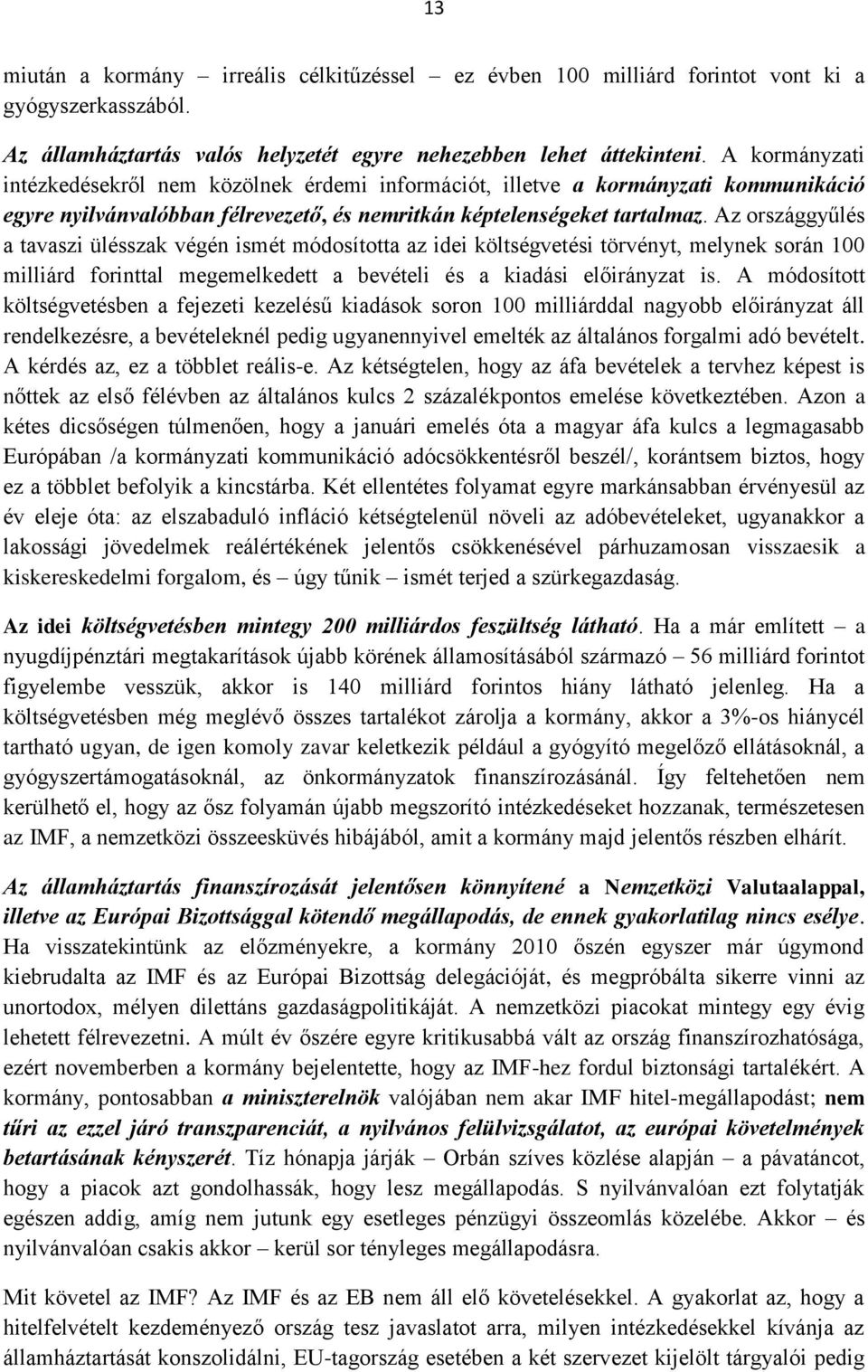 13

miután a kormány – irreális célkitűzéssel – ez évben 100 milliárd forintot vont ki a gyógyszerkasszából.

Az államháztartás valós helyzetét egyre nehezebben lehet áttekinteni. A kormányzati intézkedésekről nem közölnek érdemi információt, illetve a kormányzati kommunikáció egyre nyilvánvalóbban félrevezető, és nemritkán képtelenségeket tartalmaz. Az országgyűlés a tavaszi ülésszak végén ismét módosította az idei költségvetési törvényt, melynek során 100 milliárd forinttal megemelkedett a bevételi és a kiadási előirányzat is. A módosított költségvetésben a fejezeti kezelésű kiadások soron 100 milliárddal nagyobb előirányzat áll rendelkezésre, a bevételeknél pedig ugyanennyivel emelték az általános forgalmi adó bevételt. A kérdés az, ez a többlet reális-e. Az kétségtelen, hogy az áfa bevételek a tervhez képest is nőttek az első félévben az általános kulcs 2 százalékpontos emelése következtében. Azon a kétes dicsőségen túlmenően, hogy a januári emelés óta a magyar áfa kulcs a legmagasabb Európában /a kormányzati kommunikáció adócsökkentésről beszél/, korántsem biztos, hogy ez a többlet befolyik a kincstárba. Két ellentétes folyamat egyre markánsabban érvényesül az év eleje óta: az elszabaduló infláció kétségtelenül növeli az adóbevételeket, ugyanakkor a lakossági jövedelmek reálértékének jelentős csökkenésével párhuzamosan visszaesik a kiskereskedelmi forgalom, és – úgy tűnik – ismét terjed a szürkegazdaság.

Az idei költségvetésben mintegy 200 milliárdos feszültség látható. Ha a már említett – a nyugdíjpénztári megtakarítások újabb körének államosításából származó – 56 milliárd forintot figyelembe vesszük, akkor is 140 milliárd forintos hiány látható jelenleg. Ha a költségvetésben még meglévő összes tartalékot zárolja a kormány, akkor a 3%-os hiánycél tartható ugyan, de igen komoly zavar keletkezik például a gyógyító megelőző ellátásoknál, a gyógyszertámogatásoknál, az önkormányzatok finanszírozásánál. Így feltehetően nem kerülhető el, hogy az ősz folyamán újabb megszorító intézkedéseket hozzanak, természetesen az IMF, a nemzetközi összeesküvés hibájából, amit a kormány majd jelentős részben elhárít.

Az államháztartás finanszírozását jelentősen könnyítené a Nemzetközi Valutaalappal, illetve az Európai Bizottsággal kötendő megállapodás, de ennek gyakorlatilag nincs esélye. Ha visszatekintünk az előzményekre, a kormány 2010 őszén egyszer már úgymond kiebrudalta az IMF és az Európai Bizottság delegációját, és megpróbálta sikerre vinni az unortodox, mélyen dilettáns gazdaságpolitikáját. A nemzetközi piacokat mintegy egy évig lehetett félrevezetni. A múlt év őszére egyre kritikusabbá vált az ország finanszírozhatósága, ezért novemberben a kormány bejelentette, hogy az IMF-hez fordul biztonsági tartalékért. A kormány, pontosabban a miniszterelnök valójában nem akar IMF hitel-megállapodást; nem tűri az ezzel járó transzparenciát, a nyilvános felülvizsgálatot, az európai követelmények betartásának kényszerét. Tíz hónapja járják – Orbán szíves közlése alapján – a pávatáncot, hogy a piacok azt gondolhassák, hogy lesz megállapodás. S nyilvánvalóan ezt folytatják egészen addig, amíg nem jutunk egy esetleges pénzügyi összeomlás közelébe. Akkor – és nyilvánvalóan csakis akkor – kerül sor tényleges megállapodásra.

Mit követel az IMF? Az IMF és az EB nem áll elő követelésekkel. A gyakorlat az, hogy a hitelfelvételt kezdeményező ország tesz javaslatot arra, milyen intézkedésekkel kívánja az államháztartását konszolidálni, EU-tagország esetében a két szervezet kijelölt tárgyalói pedig